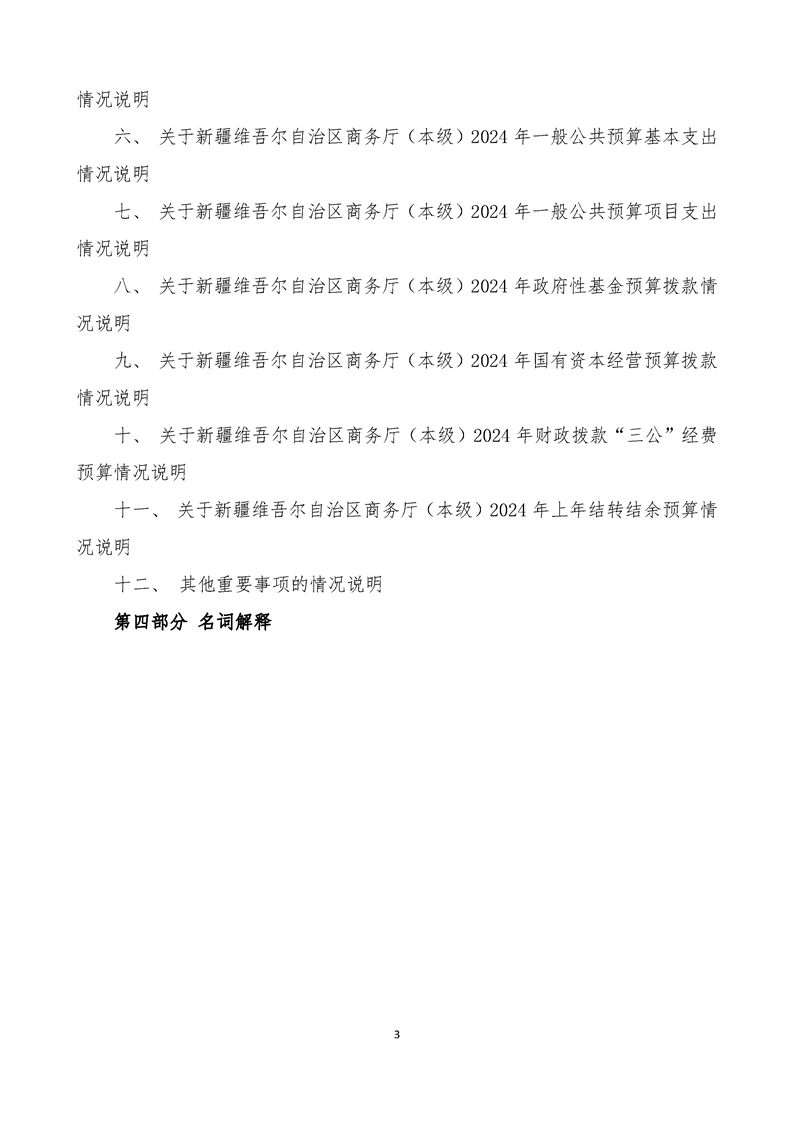 情况说明

六、关于新疆维吾尔自治区商务厅（本级）2024年一般公共预算基本支出情况说明

七、关于新疆维吾尔自治区商务厅（本级）2024年一般公共预算项目支出情况说明

八、关于新疆维吾尔自治区商务厅（本级）2024年政府性基金预算拨款情况说明

九、关于新疆维吾尔自治区商务厅（本级）2024年国有资本经营预算拨款情况说明

十、关于新疆维吾尔自治区商务厅（本级）2024年财政拨款“三公”经费预算情况说明

十一、关于新疆维吾尔自治区商务厅（本级）2024年上年结转结余预算情况说明

十二、其他重要事项的情况说明

第四部分 名词解释

3